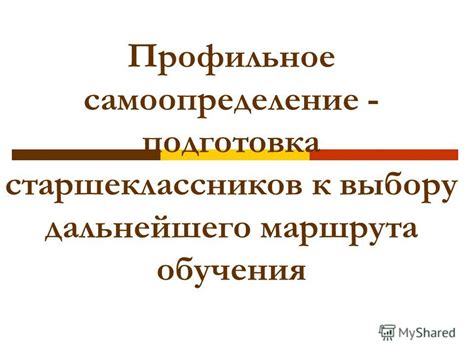 Профильное самоопределение - подготовка старшеклассников к выбору дальнейшего маршрута обучения

MyShared